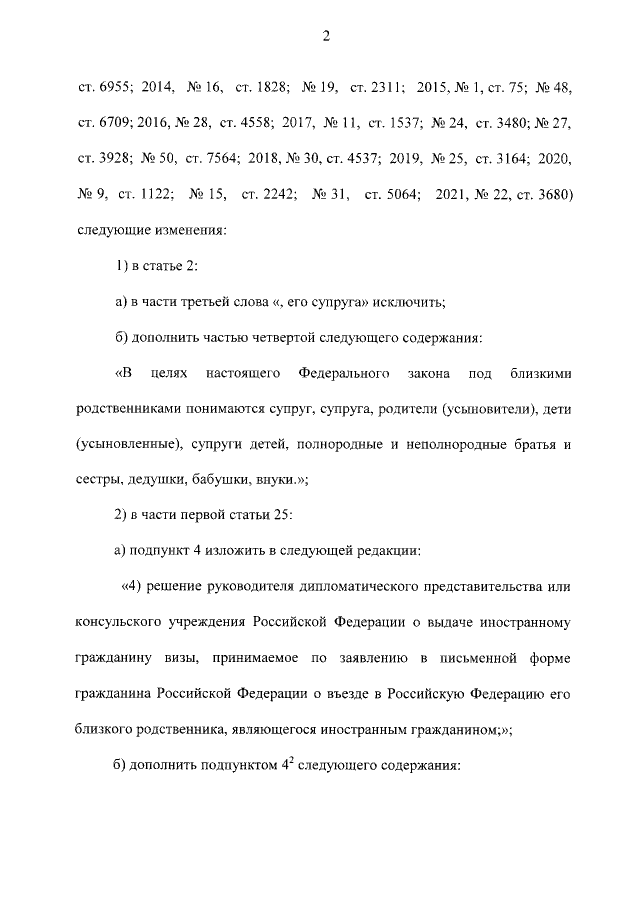 2

ст. 6955; 2014, № 16, ст. 1828; № 19, ст. 2311; 2015, № 1, ст. 75; № 48, ст. 6709; 2016, № 28, ст. 4558; 2017, № 11, ст. 1537; № 24, ст. 3480; № 27, ст. 3928; № 50, ст. 7564; 2018, № 30, ст. 4537; 2019, № 25, ст. 3164; 2020, № 9, ст. 1122; № 15, ст. 2242; № 31, ст. 5064; 2021, № 22, ст. 3680) следующие изменения:

1) в статье 2:

а) в части третьей слова «, его супруга» исключить;

б) дополнить частью четвертой следующего содержания:

«В целях настоящего Федерального закона под близкими родственниками понимаются супруг, супруга, родители (усыновители), дети (усыновленные), супруги детей, полнородные и неполнородные братья и сестры, дедушки, бабушки, внуки.»;

2) в части первой статьи 25:

а) подпункт 4 изложить в следующей редакции:

«4) решение руководителя дипломатического представительства или консульского учреждения Российской Федерации о выдаче иностранному гражданину визы, принимаемое по заявлению в письменной форме гражданина Российской Федерации о въезде в Российскую Федерацию его близкого родственника, являющегося иностранным гражданином;»;

б) дополнить подпунктом $4^2$ следующего содержания: